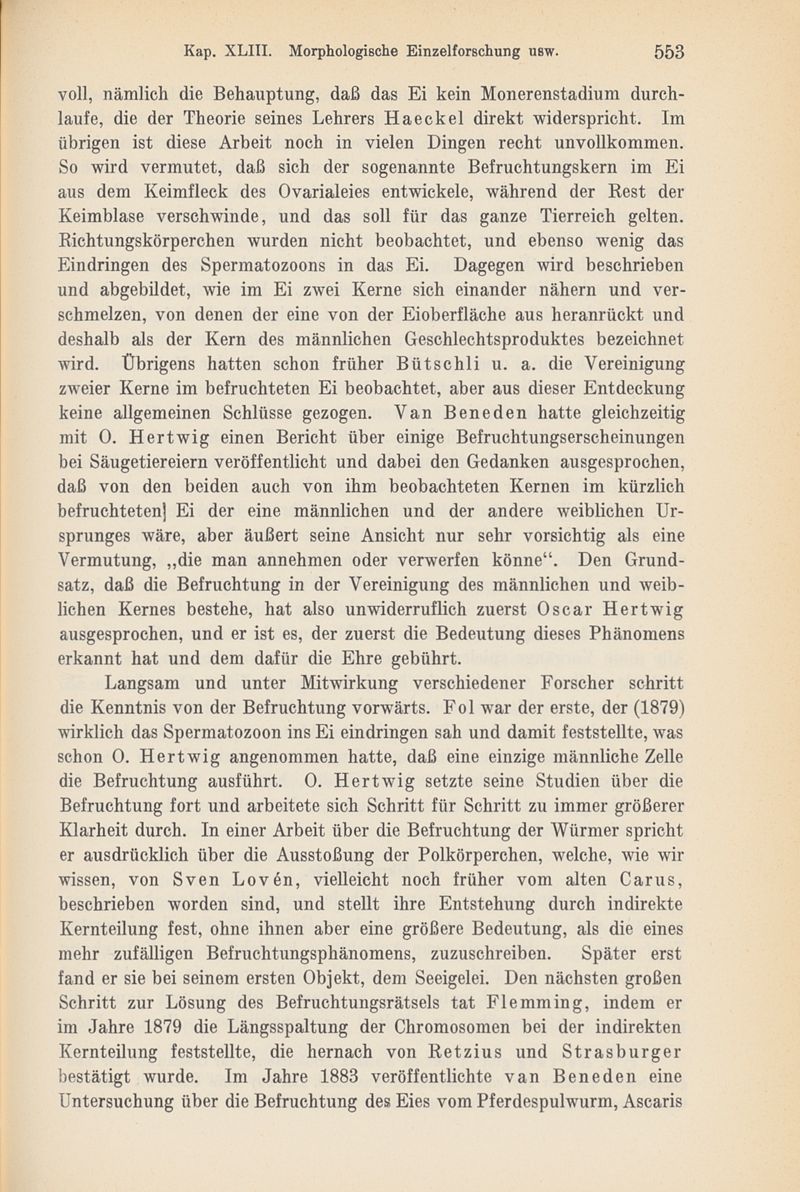 Kap. XLIII. Morphologische Einzelforschung usw. 553

voll, nämlich die Behauptung, daß das Ei kein Monerenstadium durchlaufe, die der Theorie seines Lehrers Haeckel direkt widerspricht. Im übrigen ist diese Arbeit noch in vielen Dingen recht unvollkommen. So wird vermutet, daß sich der sogenannte Befruchtungskern im Ei aus dem Keimfleck des Ovarialeies entwickele, während der Rest der Keimblase verschwinde, und das soll für das ganze Tierreich gelten. Richtungskörperchen wurden nicht beobachtet, und ebenso wenig das Eindringen des Spermatozoons in das Ei. Dagegen wird beschrieben und abgebildet, wie im Ei zwei Kerne sich einander nähern und verschmelzen, von denen der eine von der Eioberfläche aus heranrückt und deshalb als der Kern des männlichen Geschlechtsproduktes bezeichnet wird. Übrigens hatten schon früher Bütschli u. a. die Vereinigung zweier Kerne im befruchteten Ei beobachtet, aber aus dieser Entdeckung keine allgemeinen Schlüsse gezogen. Van Beneden hatte gleichzeitig mit O. Hertwig einen Bericht über einige Befruchtungserscheinungen bei Säugetiereiern veröffentlicht und dabei den Gedanken ausgesprochen, daß von den beiden auch von ihm beobachteten Kernen im kürzlich befruchteten] Ei der eine männlichen und der andere weiblichen Ursprunges wäre, aber äußert seine Ansicht nur sehr vorsichtig als eine Vermutung, „die man annehmen oder verwerfen könne“. Den Grundsatz, daß die Befruchtung in der Vereinigung des männlichen und weiblichen Kernes bestehe, hat also unwiderruflich zuerst Oscar Hertwig ausgesprochen, und er ist es, der zuerst die Bedeutung dieses Phänomens erkannt hat und dem dafür die Ehre gebührt.

Langsam und unter Mitwirkung verschiedener Forscher schritt die Kenntnis von der Befruchtung vorwärts. Fol war der erste, der (1879) wirklich das Spermatozoon ins Ei eindringen sah und damit feststellte, was schon O. Hertwig angenommen hatte, daß eine einzige männliche Zelle die Befruchtung ausführt. O. Hertwig setzte seine Studien über die Befruchtung fort und arbeitete sich Schritt für Schritt zu immer größerer Klarheit durch. In einer Arbeit über die Befruchtung der Würmer spricht er ausdrücklich über die Ausstoßung der Polkörperchen, welche, wie wir wissen, von Sven Lovén, vielleicht noch früher vom alten Carus, beschrieben worden sind, und stellt ihre Entstehung durch indirekte Kernteilung fest, ohne ihnen aber eine größere Bedeutung, als die eines mehr zufälligen Befruchtungsphänomens, zuzuschreiben. Später erst fand er sie bei seinem ersten Objekt, dem Seeigelei. Den nächsten großen Schritt zur Lösung des Befruchtungsrätsels tat Flemming, indem er im Jahre 1879 die Längsspaltung der Chromosomen bei der indirekten Kernteilung feststellte, die hernach von Retzius und Strasburger bestätigt wurde. Im Jahre 1883 veröffentlichte van Beneden eine Untersuchung über die Befruchtung des Eies vom Pferdespulwurm, Ascaris